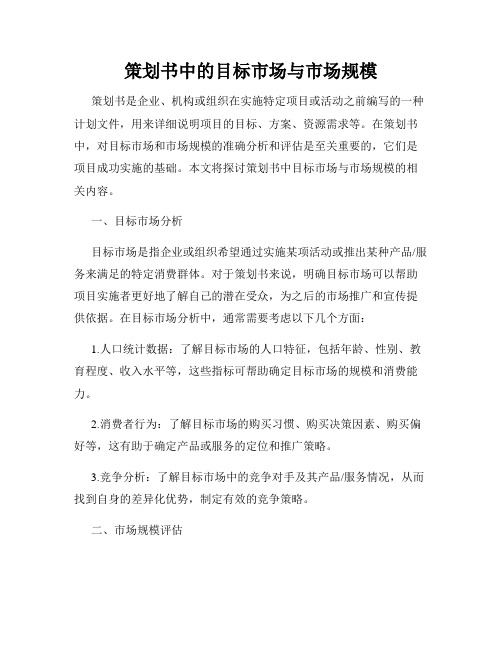 策划书中的目标市场与市场规模

策划书是企业、机构或组织在实施特定项目或活动之前编写的一种计划文件，用来详细说明项目的目标、方案、资源需求等。在策划书中，对目标市场和市场规模的准确分析和评估是至关重要的，它们是项目成功实施的基础。本文将探讨策划书中目标市场与市场规模的相关内容。

一、目标市场分析

目标市场是指企业或组织希望通过实施某项活动或推出某种产品/服务来满足的特定消费群体。对于策划书来说，明确目标市场可以帮助项目实施者更好地了解自己的潜在受众，为之后的市场推广和宣传提供依据。在目标市场分析中，通常需要考虑以下几个方面：

1.人口统计数据：了解目标市场的人口特征，包括年龄、性别、教育程度、收入水平等，这些指标可帮助确定目标市场的规模和消费能力。

2.消费者行为：了解目标市场的购买习惯、购买决策因素、购买偏好等，这有助于确定产品或服务的定位和推广策略。

3.竞争分析：了解目标市场中的竞争对手及其产品/服务情况，从而找到自身的差异化优势，制定有效的竞争策略。

二、市场规模评估